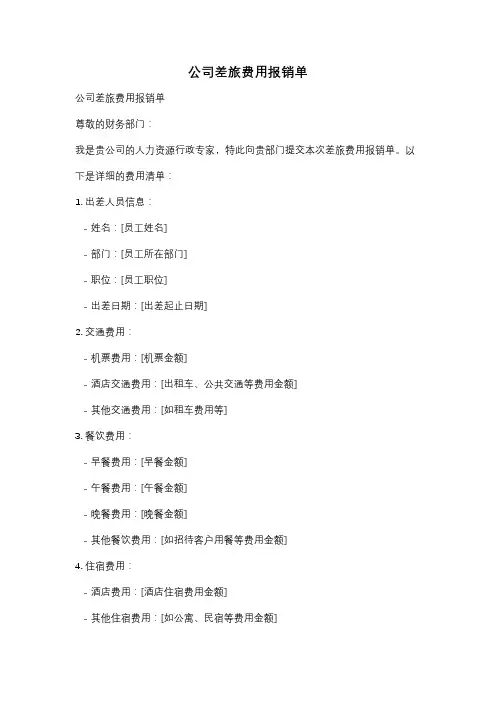 公司差旅费用报销单

公司差旅费用报销单

尊敬的财务部门：

我是贵公司的人力资源行政专家，特此向贵部门提交本次差旅费用报销单。以下是详细的费用清单：

1. 出差人员信息：

- 姓名：[员工姓名]

- 部门：[员工所在部门]

- 职位：[员工职位]

- 出差日期：[出差起止日期]

2. 交通费用：

- 机票费用：[机票金额]

- 酒店交通费用：[出租车、公共交通等费用金额]

- 其他交通费用：[如租车费用等]

3. 餐饮费用：

- 早餐费用：[早餐金额]

- 午餐费用：[午餐金额]

- 晚餐费用：[晚餐金额]

- 其他餐饮费用：[如招待客户用餐等费用金额]

4. 住宿费用：

- 酒店费用：[酒店住宿费用金额]

- 其他住宿费用：[如公寓、民宿等费用金额]